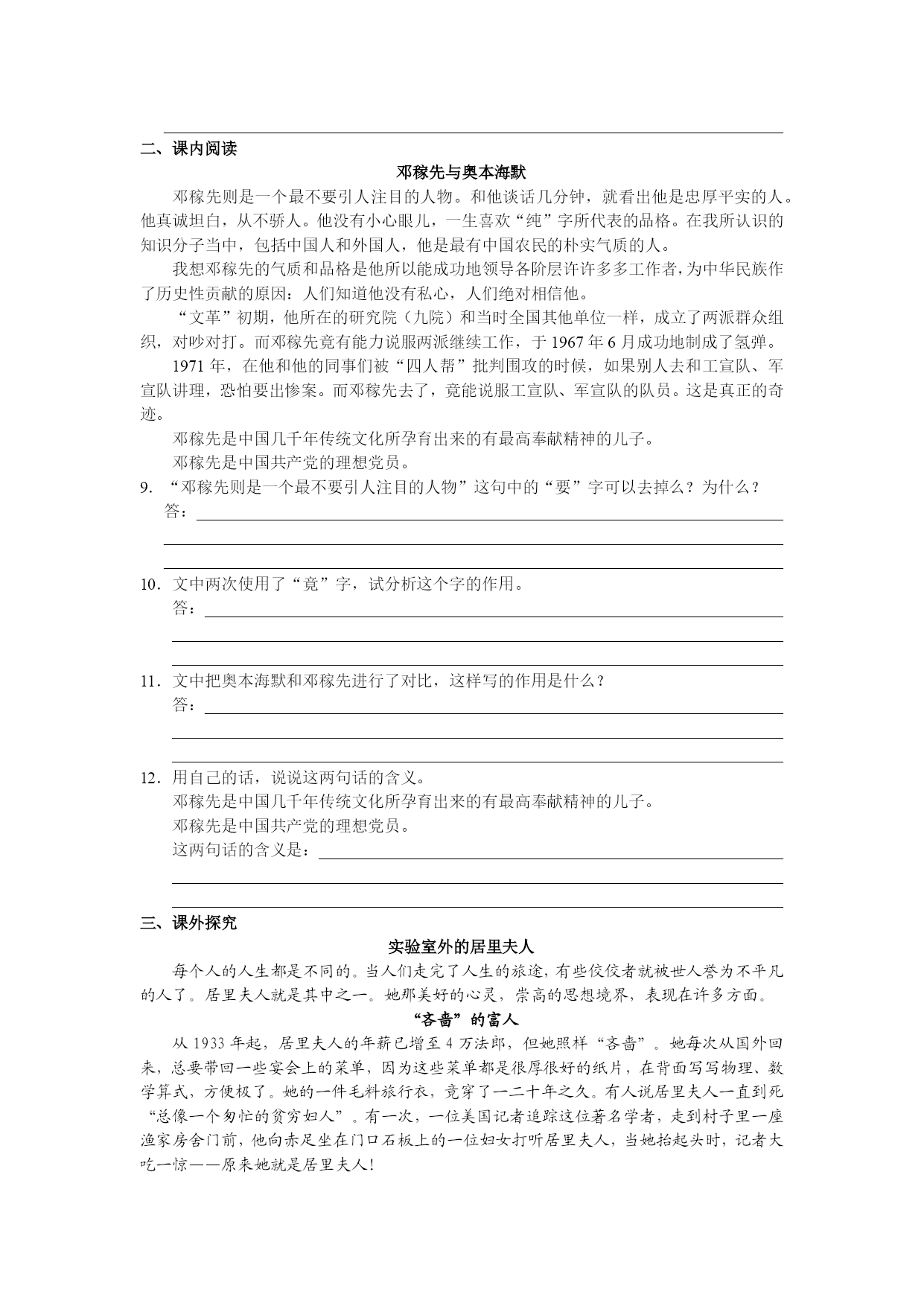 二、课内阅读

邓稼先与奥本海默

邓稼先则是一个最不要引人注目的人物。和他谈话几分钟，就看出他是忠厚平实的人。他真诚坦白，从不骄人。他没有小心眼儿，一生喜欢“纯”字所代表的品格。在我所认识的知识分子当中，包括中国人和外国人，他是最有中国农民的朴实气质的人。

我想邓稼先的气质和品格是他所以能成功地领导各阶层许许多多工作者，为中华民族作了历史性贡献的原因：人们知道他没有私心，人们绝对相信他。

“文革”初期，他所在的研究院（九院）和当时全国其他单位一样，成立了两派群众组织，对吵对打。而邓稼先竟有能力说服两派继续工作，于 1967 年 6 月成功地制成了氢弹。

1971 年，在他和他的同事们被“四人帮”批判围攻的时候，如果别人去和工宣队、军宣队讲理，恐怕要出惨案。而邓稼先去了，竟能说服工宣队、军宣队的队员。这是真正的奇迹。

邓稼先是中国几千年传统文化所孕育出来的有最高奉献精神的儿子。

邓稼先是中国共产党的理想党员。

9. “邓稼先则是一个最不要引人注目的人物”这句中的“要”字可以去掉么？为什么？
答：

10．文中两次使用了“竟”字，试分析这个字的作用。
答：

11．文中把奥本海默和邓稼先进行了对比，这样写的作用是什么？
答：

12．用自己的话，说说这两句话的含义。
邓稼先是中国几千年传统文化所孕育出来的有最高奉献精神的儿子。
邓稼先是中国共产党的理想党员。
这两句话的含义是：

三、课外探究

实验室外的居里夫人

每个人的人生都是不同的。当人们走完了人生的旅途，有些佼佼者就被世人誉为不平凡的人了。居里夫人就是其中之一。她那美好的心灵，崇高的思想境界，表现在许多方面。

“吝啬”的富人

从 1933 年起，居里夫人的年薪已增至 4 万法郎，但她照样“吝啬”。她每次从国外回来，总要带回一些宴会上的菜单，因为这些菜单都是很厚很好的纸片，在背面写写物理、数学算式，方便极了。她的一件毛料旅行衣，竟穿了一二十年之久。有人说居里夫人一直到死“总像一个匆忙的贫穷妇人”。有一次，一位美国记者追踪这位著名学者，走到村子里一座渔家房舍门前，他向赤足坐在门口石板上的一位妇女打听居里夫人，当她抬起头时，记者大吃一惊——原来她就是居里夫人！